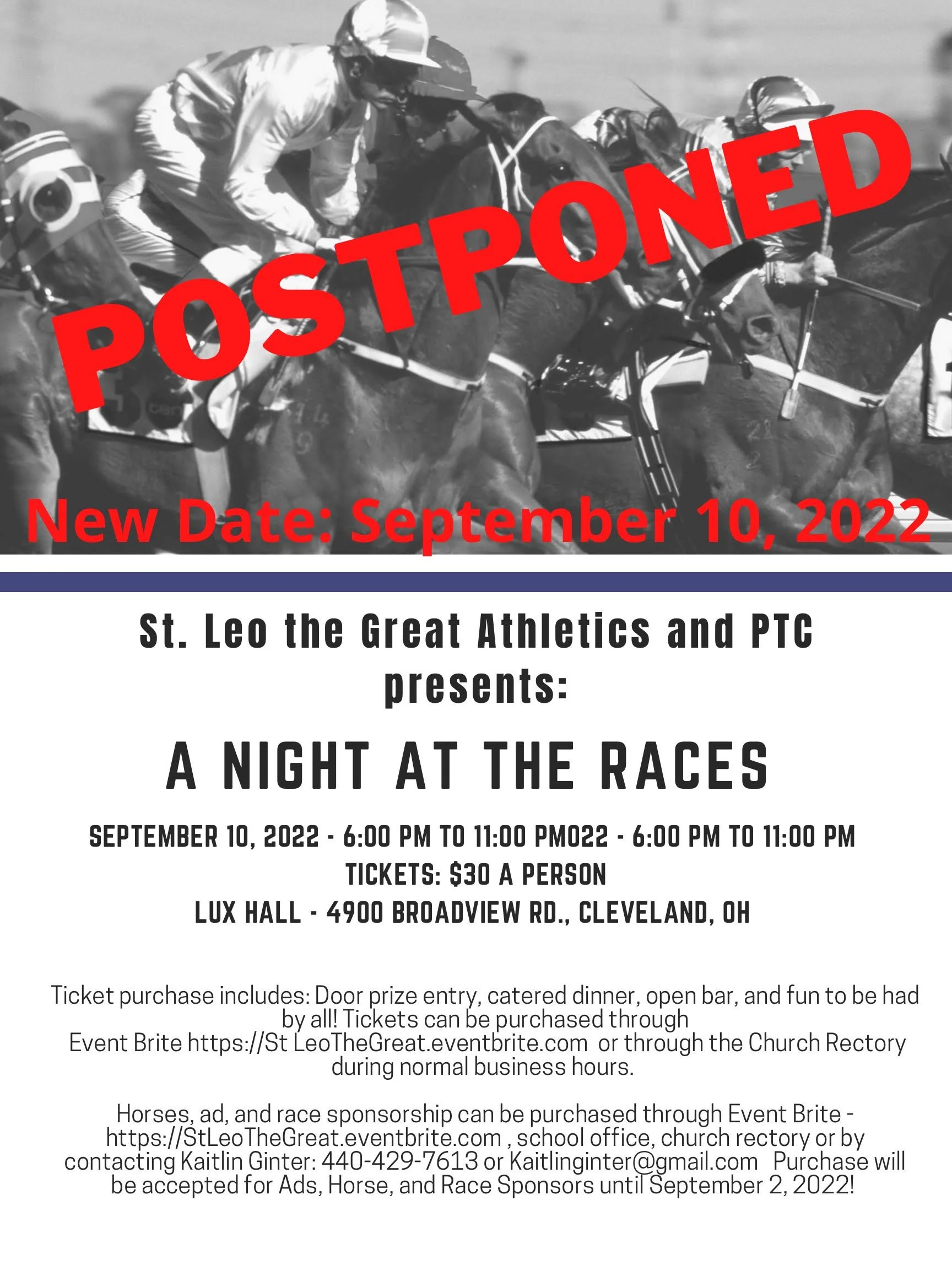 POSTPONED

New Date: September 10, 2022

St. Leo the Great Athletics and PTC presents:

A NIGHT AT THE RACES

SEPTEMBER 10, 2022 - 6:00 PM TO 11:00 PM022 - 6:00 PM TO 11:00 PM
TICKETS: $30 A PERSON
LUX HALL - 4900 BROADVIEW RD., CLEVELAND, OH

Ticket purchase includes: Door prize entry, catered dinner, open bar, and fun to be had by all! Tickets can be purchased through Event Brite https://St LeoTheGreat.eventbrite.com or through the Church Rectory during normal business hours.

Horses, ad, and race sponsorship can be purchased through Event Brite - https://StLeoTheGreat.eventbrite.com , school office, church rectory or by contacting Kaitlin Ginter: 440-429-7613 or Kaitlinginter@gmail.com Purchase will be accepted for Ads, Horse, and Race Sponsors until September 2, 2022!